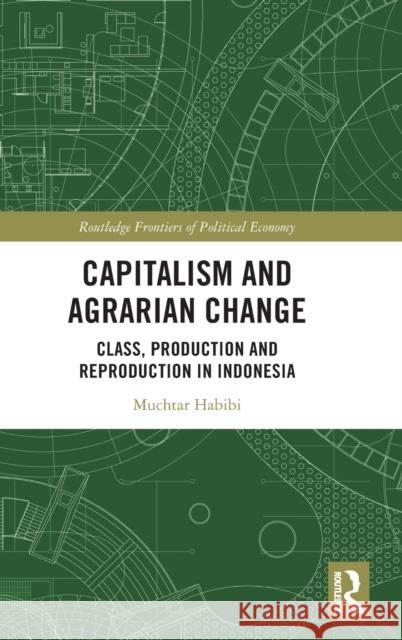 Routledge Frontiers of Political Economy

CAPITALISM AND AGRARIAN CHANGE

CLASS, PRODUCTION AND REPRODUCTION IN INDONESIA

Muchtar Habibi

ROUTLEDGE